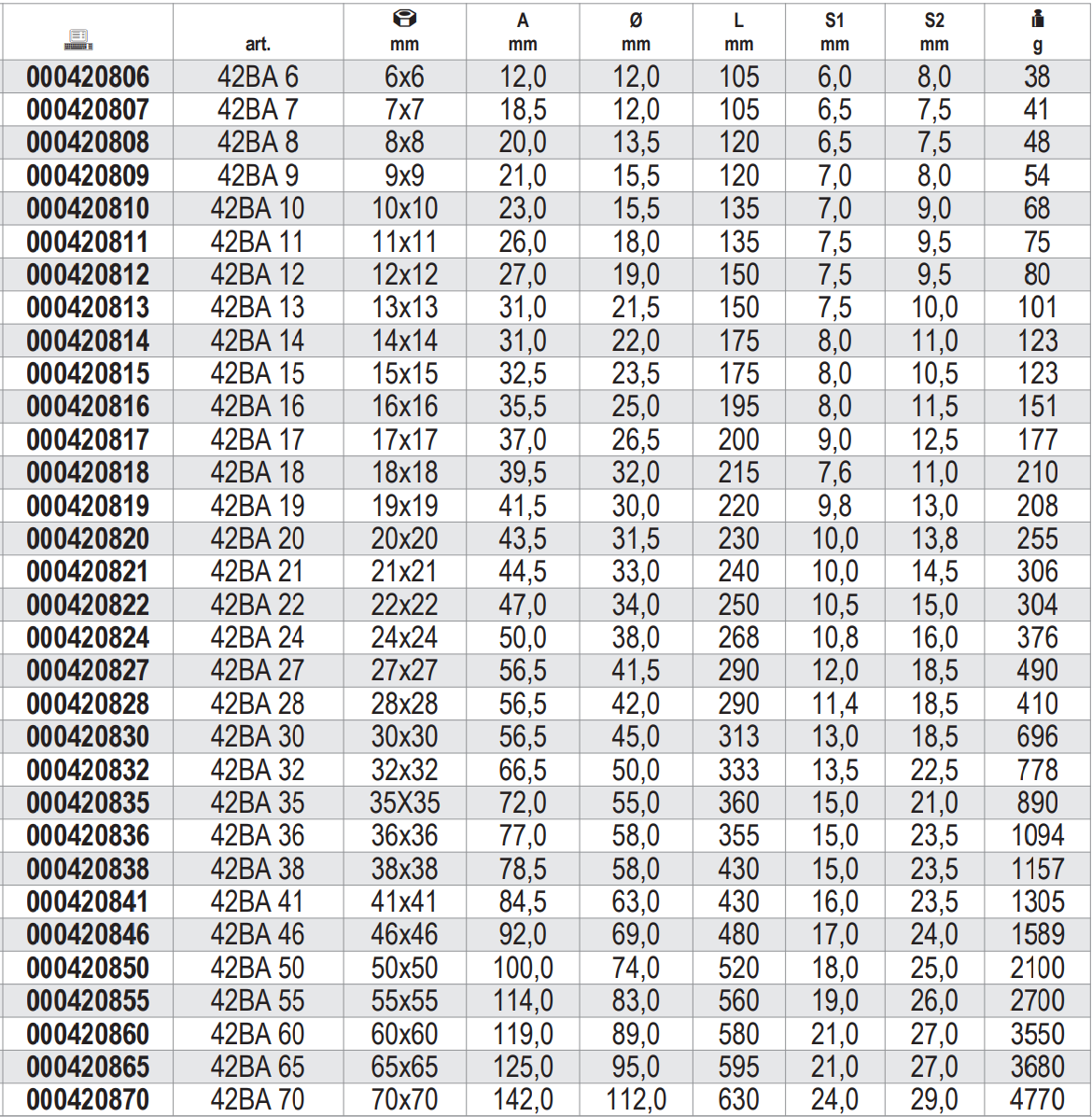 |  | art. | mm | A mm | Ø mm | L mm | S1 mm | S2 mm | g |
|---|---|---|---|---|---|---|---|---|
| 000420806 | 42BA 6 | 6x6 | 12,0 | 12,0 | 105 | 6,0 | 8,0 | 38 |
| 000420807 | 42BA 7 | 7x7 | 18,5 | 12,0 | 105 | 6,5 | 7,5 | 41 |
| 000420808 | 42BA 8 | 8x8 | 20,0 | 13,5 | 120 | 6,5 | 7,5 | 48 |
| 000420809 | 42BA 9 | 9x9 | 21,0 | 15,5 | 120 | 7,0 | 8,0 | 54 |
| 000420810 | 42BA 10 | 10x10 | 23,0 | 15,5 | 135 | 7,0 | 9,0 | 68 |
| 000420811 | 42BA 11 | 11x11 | 26,0 | 18,0 | 135 | 7,5 | 9,5 | 75 |
| 000420812 | 42BA 12 | 12x12 | 27,0 | 19,0 | 150 | 7,5 | 9,5 | 80 |
| 000420813 | 42BA 13 | 13x13 | 31,0 | 21,5 | 150 | 7,5 | 10,0 | 101 |
| 000420814 | 42BA 14 | 14x14 | 31,0 | 22,0 | 175 | 8,0 | 11,0 | 123 |
| 000420815 | 42BA 15 | 15x15 | 32,5 | 23,5 | 175 | 8,0 | 10,5 | 123 |
| 000420816 | 42BA 16 | 16x16 | 35,5 | 25,0 | 195 | 8,0 | 11,5 | 151 |
| 000420817 | 42BA 17 | 17x17 | 37,0 | 26,5 | 200 | 9,0 | 12,5 | 177 |
| 000420818 | 42BA 18 | 18x18 | 39,5 | 32,0 | 215 | 7,6 | 11,0 | 210 |
| 000420819 | 42BA 19 | 19x19 | 41,5 | 30,0 | 220 | 9,8 | 13,0 | 208 |
| 000420820 | 42BA 20 | 20x20 | 43,5 | 31,5 | 230 | 10,0 | 13,8 | 255 |
| 000420821 | 42BA 21 | 21x21 | 44,5 | 33,0 | 240 | 10,0 | 14,5 | 306 |
| 000420822 | 42BA 22 | 22x22 | 47,0 | 34,0 | 250 | 10,5 | 15,0 | 304 |
| 000420824 | 42BA 24 | 24x24 | 50,0 | 38,0 | 268 | 10,8 | 16,0 | 376 |
| 000420827 | 42BA 27 | 27x27 | 56,5 | 41,5 | 290 | 12,0 | 18,5 | 490 |
| 000420828 | 42BA 28 | 28x28 | 56,5 | 42,0 | 290 | 11,4 | 18,5 | 410 |
| 000420830 | 42BA 30 | 30x30 | 56,5 | 45,0 | 313 | 13,0 | 18,5 | 696 |
| 000420832 | 42BA 32 | 32x32 | 66,5 | 50,0 | 333 | 13,5 | 22,5 | 778 |
| 000420835 | 42BA 35 | 35X35 | 72,0 | 55,0 | 360 | 15,0 | 21,0 | 890 |
| 000420836 | 42BA 36 | 36x36 | 77,0 | 58,0 | 355 | 15,0 | 23,5 | 1094 |
| 000420838 | 42BA 38 | 38x38 | 78,5 | 58,0 | 430 | 15,0 | 23,5 | 1157 |
| 000420841 | 42BA 41 | 41x41 | 84,5 | 63,0 | 430 | 16,0 | 23,5 | 1305 |
| 000420846 | 42BA 46 | 46x46 | 92,0 | 69,0 | 480 | 17,0 | 24,0 | 1589 |
| 000420850 | 42BA 50 | 50x50 | 100,0 | 74,0 | 520 | 18,0 | 25,0 | 2100 |
| 000420855 | 42BA 55 | 55x55 | 114,0 | 83,0 | 560 | 19,0 | 26,0 | 2700 |
| 000420860 | 42BA 60 | 60x60 | 119,0 | 89,0 | 580 | 21,0 | 27,0 | 3550 |
| 000420865 | 42BA 65 | 65x65 | 125,0 | 95,0 | 595 | 21,0 | 27,0 | 3680 |
| 000420870 | 42BA 70 | 70x70 | 142,0 | 112,0 | 630 | 24,0 | 29,0 | 4770 |